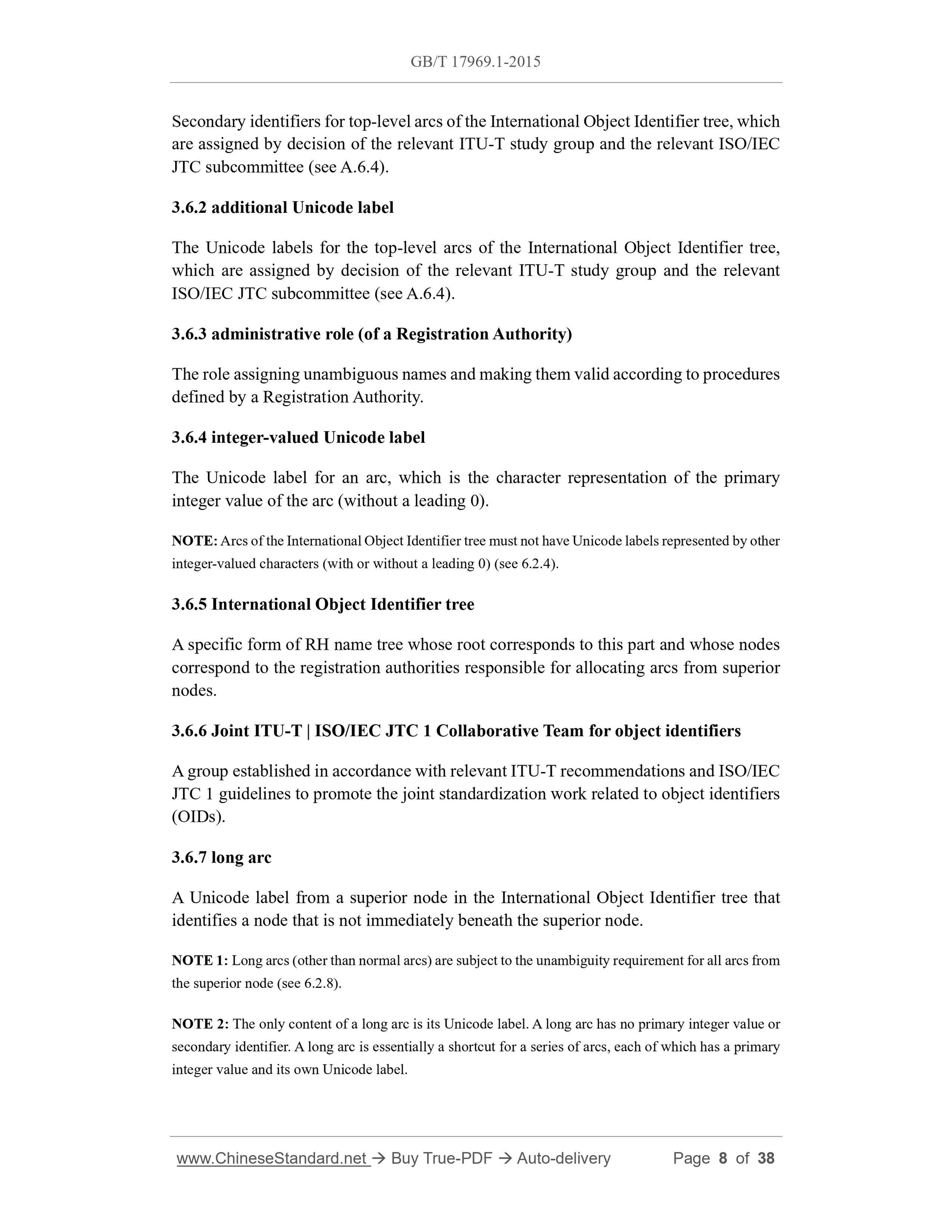 GB/T 17969.1-2015

Secondary identifiers for top-level arcs of the International Object Identifier tree, which are assigned by decision of the relevant ITU-T study group and the relevant ISO/IEC JTC subcommittee (see A.6.4).

3.6.2 additional Unicode label

The Unicode labels for the top-level arcs of the International Object Identifier tree, which are assigned by decision of the relevant ITU-T study group and the relevant ISO/IEC JTC subcommittee (see A.6.4).

3.6.3 administrative role (of a Registration Authority)

The role assigning unambiguous names and making them valid according to procedures defined by a Registration Authority.

3.6.4 integer-valued Unicode label

The Unicode label for an arc, which is the character representation of the primary integer value of the arc (without a leading 0).

NOTE: Arcs of the International Object Identifier tree must not have Unicode labels represented by other integer-valued characters (with or without a leading 0) (see 6.2.4).

3.6.5 International Object Identifier tree

A specific form of RH name tree whose root corresponds to this part and whose nodes correspond to the registration authorities responsible for allocating arcs from superior nodes.

3.6.6 Joint ITU-T | ISO/IEC JTC 1 Collaborative Team for object identifiers

A group established in accordance with relevant ITU-T recommendations and ISO/IEC JTC 1 guidelines to promote the joint standardization work related to object identifiers (OIDs).

3.6.7 long arc

A Unicode label from a superior node in the International Object Identifier tree that identifies a node that is not immediately beneath the superior node.

NOTE 1: Long arcs (other than normal arcs) are subject to the unambiguity requirement for all arcs from the superior node (see 6.2.8).

NOTE 2: The only content of a long arc is its Unicode label. A long arc has no primary integer value or secondary identifier. A long arc is essentially a shortcut for a series of arcs, each of which has a primary integer value and its own Unicode label.

www.ChineseStandard.net → Buy True-PDF → Auto-delivery Page 8 of 38